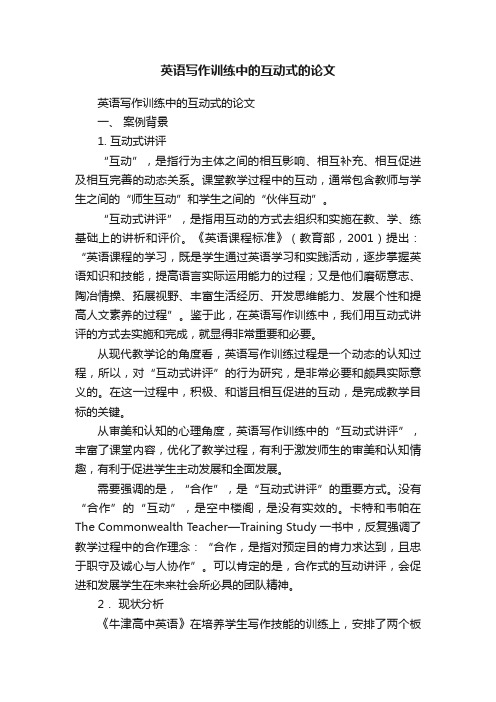 英语写作训练中的互动式的论文

英语写作训练中的互动式的论文

一、 案例背景

1. 互动式讲评

“互动”，是指行为主体之间的相互影响、相互补充、相互促进及相互完善的动态关系。课堂教学过程中的互动，通常包含教师与学生之间的“师生互动”和学生之间的“伙伴互动”。

“互动式讲评”，是指用互动的方式去组织和实施在教、学、练基础上的讲析和评价。《英语课程标准》（教育部，2001）提出：“英语课程的学习，既是学生通过英语学习和实践活动，逐步掌握英语知识和技能，提高语言实际运用能力的过程；又是他们磨砺意志、陶冶情操、拓展视野、丰富生活经历、开发思维能力、发展个性和提高人文素养的过程”。鉴于此，在英语写作训练中，我们用互动式讲评的方式去实施和完成，就显得非常重要和必要。

从现代教学论的角度看，英语写作训练过程是一个动态的认知过程，所以，对“互动式讲评”的行为研究，是非常必要和颇具实际意义的。在这一过程中，积极、和谐且相互促进的互动，是完成教学目标的关键。

从审美和认知的心理角度，英语写作训练中的“互动式讲评”，丰富了课堂内容，优化了教学过程，有利于激发师生的审美和认知情趣，有利于促进学生主动发展和全面发展。

需要强调的是，“合作”，是“互动式讲评”的重要方式。没有“合作”的“互动”，是空中楼阁，是没有实效的。卡特和韦帕在The Commonwealth Teacher—Training Study 一书中，反复强调了教学过程中的合作理念：“合作，是指对预定目的肯力求达到，且忠于职守及诚心与人协作”。可以肯定的是，合作式的互动讲评，会促进和发展学生在未来社会所必具的团队精神。

2． 现状分析

《牛津高中英语》在培养学生写作技能的训练上，安排了两个板